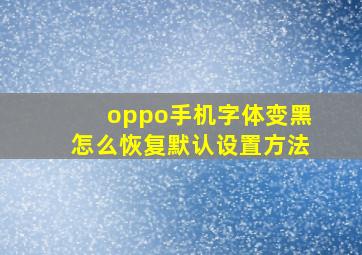 oppo手机字体变黑
怎么恢复默认设置方法